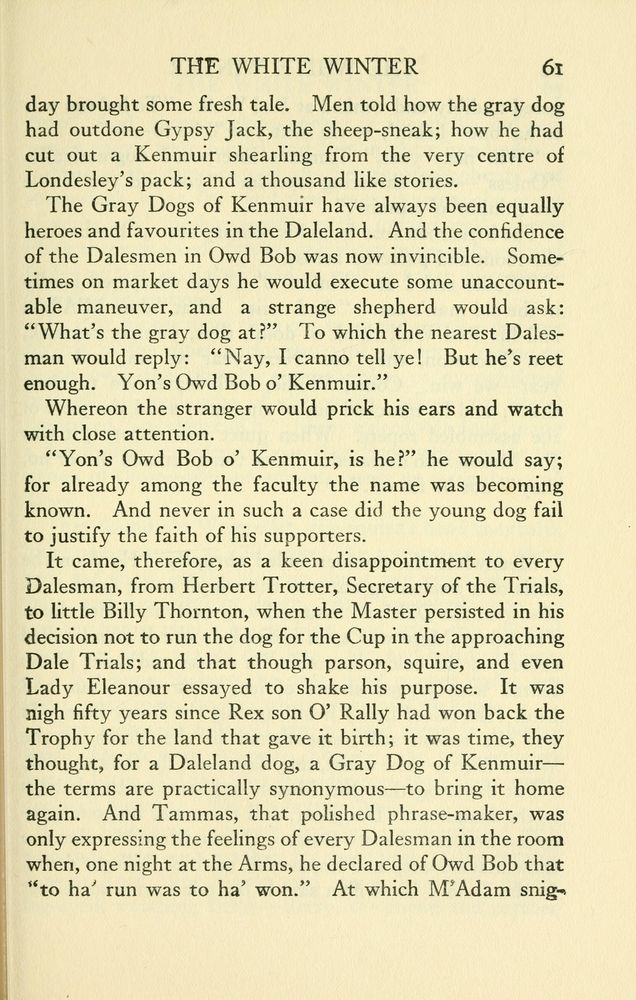 THE WHITE WINTER 61

day brought some fresh tale. Men told how the gray dog had outdone Gypsy Jack, the sheep-sneak; how he had cut out a Kenmuir shearling from the very centre of Londesley's pack; and a thousand like stories.

The Gray Dogs of Kenmuir have always been equally heroes and favourites in the Daleland. And the confidence of the Dalesmen in Owd Bob was now invincible. Sometimes on market days he would execute some unaccountable maneuver, and a strange shepherd would ask: "What's the gray dog at?" To which the nearest Dalesman would reply: "Nay, I canno tell ye! But he's reet enough. Yon's Owd Bob o' Kenmuir."

Whereon the stranger would prick his ears and watch with close attention.

"Yon's Owd Bob o' Kenmuir, is he?" he would say; for already among the faculty the name was becoming known. And never in such a case did the young dog fail to justify the faith of his supporters.

It came, therefore, as a keen disappointment to every Dalesman, from Herbert Trotter, Secretary of the Trials, to little Billy Thornton, when the Master persisted in his decision not to run the dog for the Cup in the approaching Dale Trials; and that though parson, squire, and even Lady Eleanour essayed to shake his purpose. It was nigh fifty years since Rex son O' Rally had won back the Trophy for the land that gave it birth; it was time, they thought, for a Daleland dog, a Gray Dog of Kenmuir—the terms are practically synonymous—to bring it home again. And Tammas, that polished phrase-maker, was only expressing the feelings of every Dalesman in the room when, one night at the Arms, he declared of Owd Bob that "to ha' run was to ha' won." At which M'Adam snig-